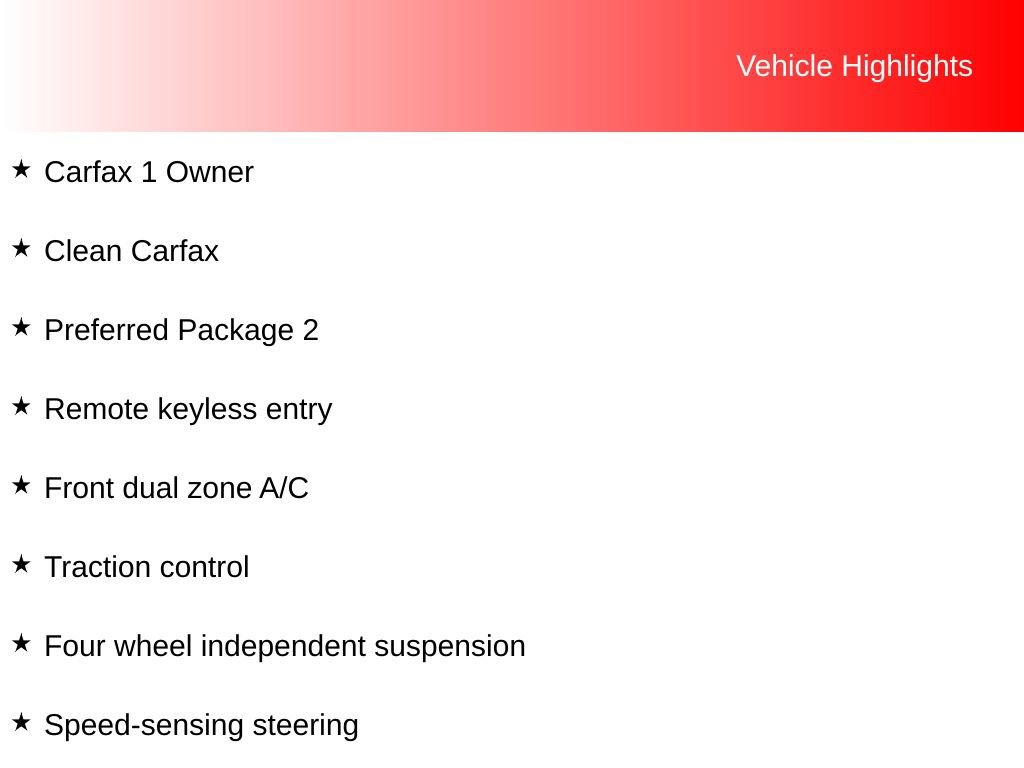 Vehicle Highlights

★ Carfax 1 Owner

★ Clean Carfax

★ Preferred Package 2

★ Remote keyless entry

★ Front dual zone A/C

★ Traction control

★ Four wheel independent suspension

★ Speed-sensing steering